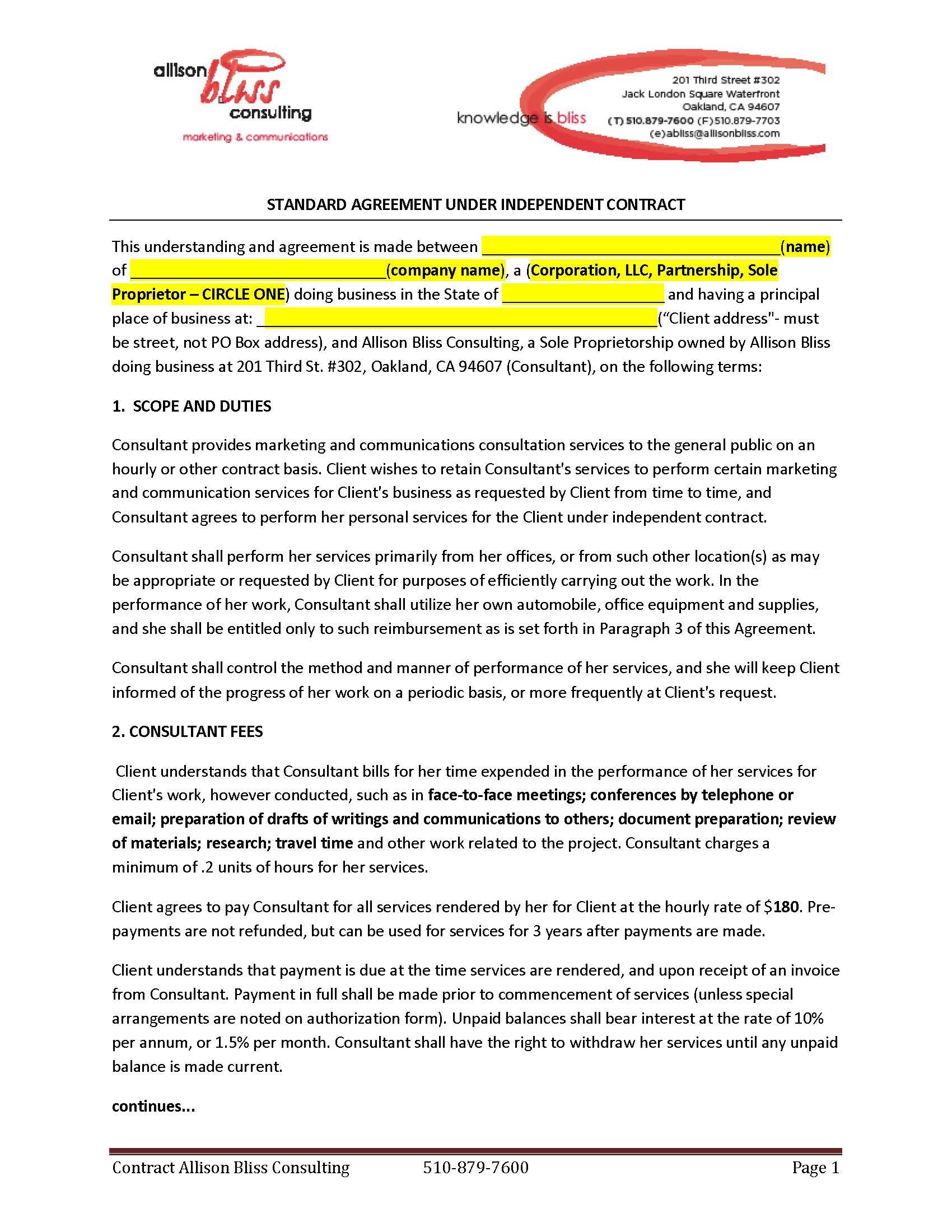 allison bliss consulting
marketing & communications

knowledge is bliss

201 Third Street #302
Jack London Square Waterfront
Oakland, CA 94607
(T) 510.879-7600 (F)510.879-7703
(e)abliss@allisonbliss.com

STANDARD AGREEMENT UNDER INDEPENDENT CONTRACT

This understanding and agreement is made between ____(name) of ____(company name), a (Corporation, LLC, Partnership, Sole Proprietor – CIRCLE ONE) doing business in the State of ____ and having a principal place of business at: ____("Client address"- must be street, not PO Box address), and Allison Bliss Consulting, a Sole Proprietorship owned by Allison Bliss doing business at 201 Third St. #302, Oakland, CA 94607 (Consultant), on the following terms:

1. SCOPE AND DUTIES

Consultant provides marketing and communications consultation services to the general public on an hourly or other contract basis. Client wishes to retain Consultant's services to perform certain marketing and communication services for Client's business as requested by Client from time to time, and Consultant agrees to perform her personal services for the Client under independent contract.

Consultant shall perform her services primarily from her offices, or from such other location(s) as may be appropriate or requested by Client for purposes of efficiently carrying out the work. In the performance of her work, Consultant shall utilize her own automobile, office equipment and supplies, and she shall be entitled only to such reimbursement as is set forth in Paragraph 3 of this Agreement.

Consultant shall control the method and manner of performance of her services, and she will keep Client informed of the progress of her work on a periodic basis, or more frequently at Client's request.

2. CONSULTANT FEES

Client understands that Consultant bills for her time expended in the performance of her services for Client's work, however conducted, such as in face-to-face meetings; conferences by telephone or email; preparation of drafts of writings and communications to others; document preparation; review of materials; research; travel time and other work related to the project. Consultant charges a minimum of .2 units of hours for her services.

Client agrees to pay Consultant for all services rendered by her for Client at the hourly rate of $180. Pre-payments are not refunded, but can be used for services for 3 years after payments are made.

Client understands that payment is due at the time services are rendered, and upon receipt of an invoice from Consultant. Payment in full shall be made prior to commencement of services (unless special arrangements are noted on authorization form). Unpaid balances shall bear interest at the rate of 10% per annum, or 1.5% per month. Consultant shall have the right to withdraw her services until any unpaid balance is made current.

continues...

Contract Allison Bliss Consulting 510-879-7600 Page 1